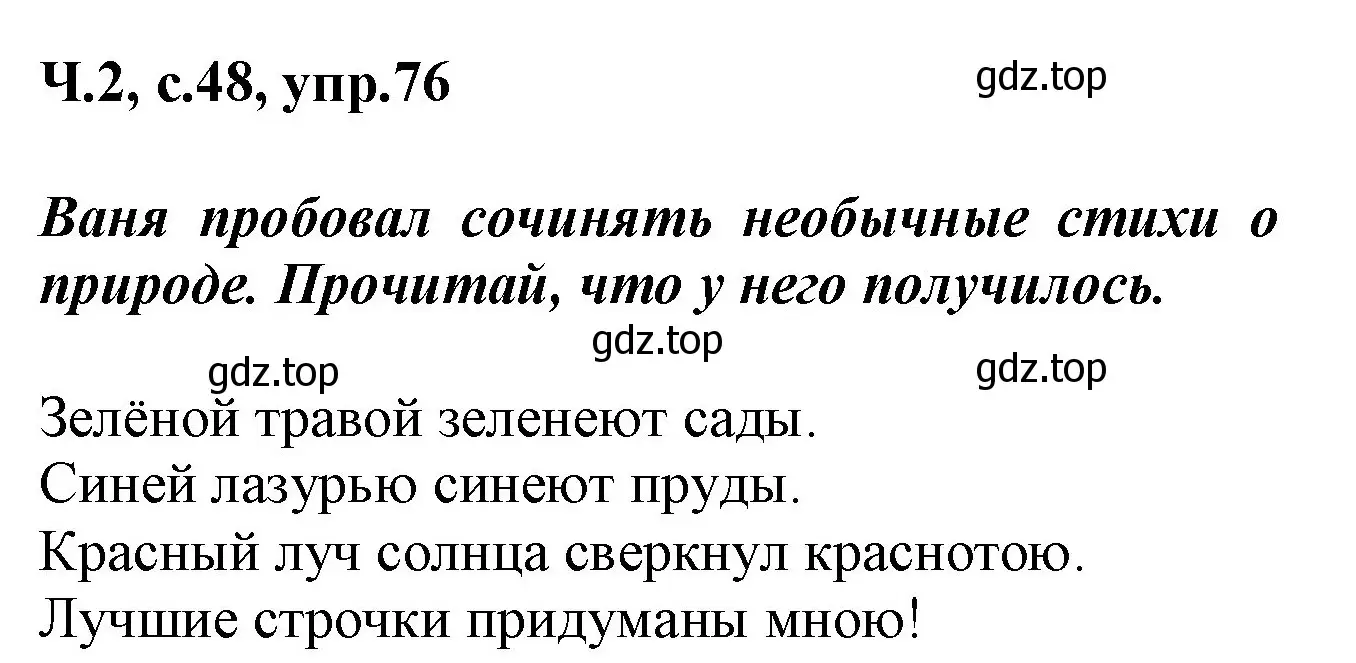 Ч.2, с.48, упр.76

gdz.top

Ваня пробовал сочинять необычные стихи о природе. Прочитай, что у него получилось.

gdz.top

gdz.top

gdz.top

Зелёной травой зеленеют сады.
Синей лазурью синеют пруды.
Красный луч солнца сверкнул краснотою.
Лучшие строчки придуманы мною!